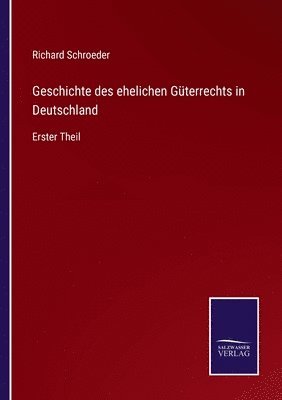 Richard Schroeder

Geschichte des ehelichen Güterrechts in Deutschland

Erster Theil

SALZWASSER
VERLAG